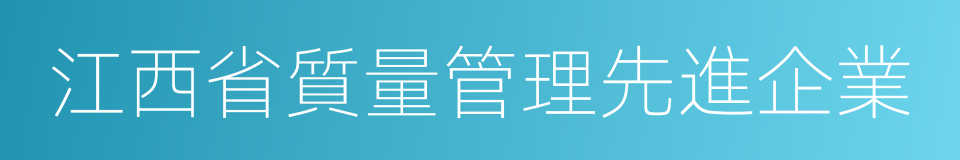 江西省質量管理先進企業